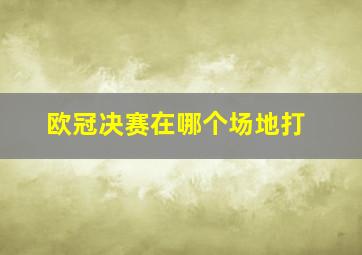 欧冠决赛在哪个场地打